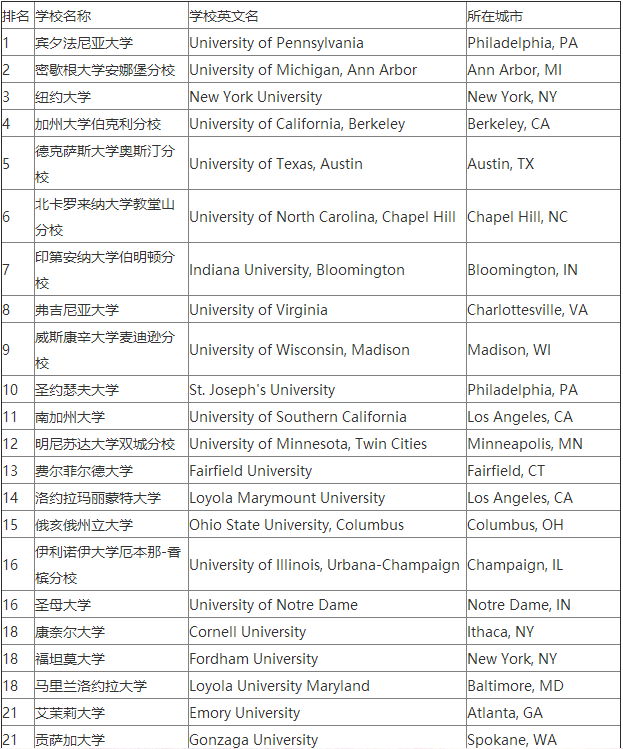 | 排名 | 学校名称 | 学校英文名 | 所在城市 |
|---|---|---|---|
| 1 | 宾夕法尼亚大学 | University of Pennsylvania | Philadelphia, PA |
| 2 | 密歇根大学安娜堡分校 | University of Michigan, Ann Arbor | Ann Arbor, MI |
| 3 | 纽约大学 | New York University | New York, NY |
| 4 | 加州大学伯克利分校 | University of California, Berkeley | Berkeley, CA |
| 5 | 德克萨斯大学奥斯汀分校 | University of Texas, Austin | Austin, TX |
| 6 | 北卡罗来纳大学教堂山分校 | University of North Carolina, Chapel Hill | Chapel Hill, NC |
| 7 | 印第安纳大学伯明顿分校 | Indiana University, Bloomington | Bloomington, IN |
| 8 | 弗吉尼亚大学 | University of Virginia | Charlottesville, VA |
| 9 | 威斯康辛大学麦迪逊分校 | University of Wisconsin, Madison | Madison, WI |
| 10 | 圣约瑟夫大学 | St. Joseph's University | Philadelphia, PA |
| 11 | 南加州大学 | University of Southern California | Los Angeles, CA |
| 12 | 明尼苏达大学双城分校 | University of Minnesota, Twin Cities | Minneapolis, MN |
| 13 | 费尔菲尔德大学 | Fairfield University | Fairfield, CT |
| 14 | 洛约拉玛丽蒙特大学 | Loyola Marymount University | Los Angeles, CA |
| 15 | 俄亥俄州立大学 | Ohio State University, Columbus | Columbus, OH |
| 16 | 伊利诺伊大学厄本那-香槟分校 | University of Illinois, Urbana-Champaign | Champaign, IL |
| 16 | 圣母大学 | University of Notre Dame | Notre Dame, IN |
| 18 | 康奈尔大学 | Cornell University | Ithaca, NY |
| 18 | 福坦莫大学 | Fordham University | New York, NY |
| 18 | 马里兰洛约拉大学 | Loyola University Maryland | Baltimore, MD |
| 21 | 艾茉莉大学 | Emory University | Atlanta, GA |
| 21 | 贡萨加大学 | Gonzaga University | Spokane, WA |